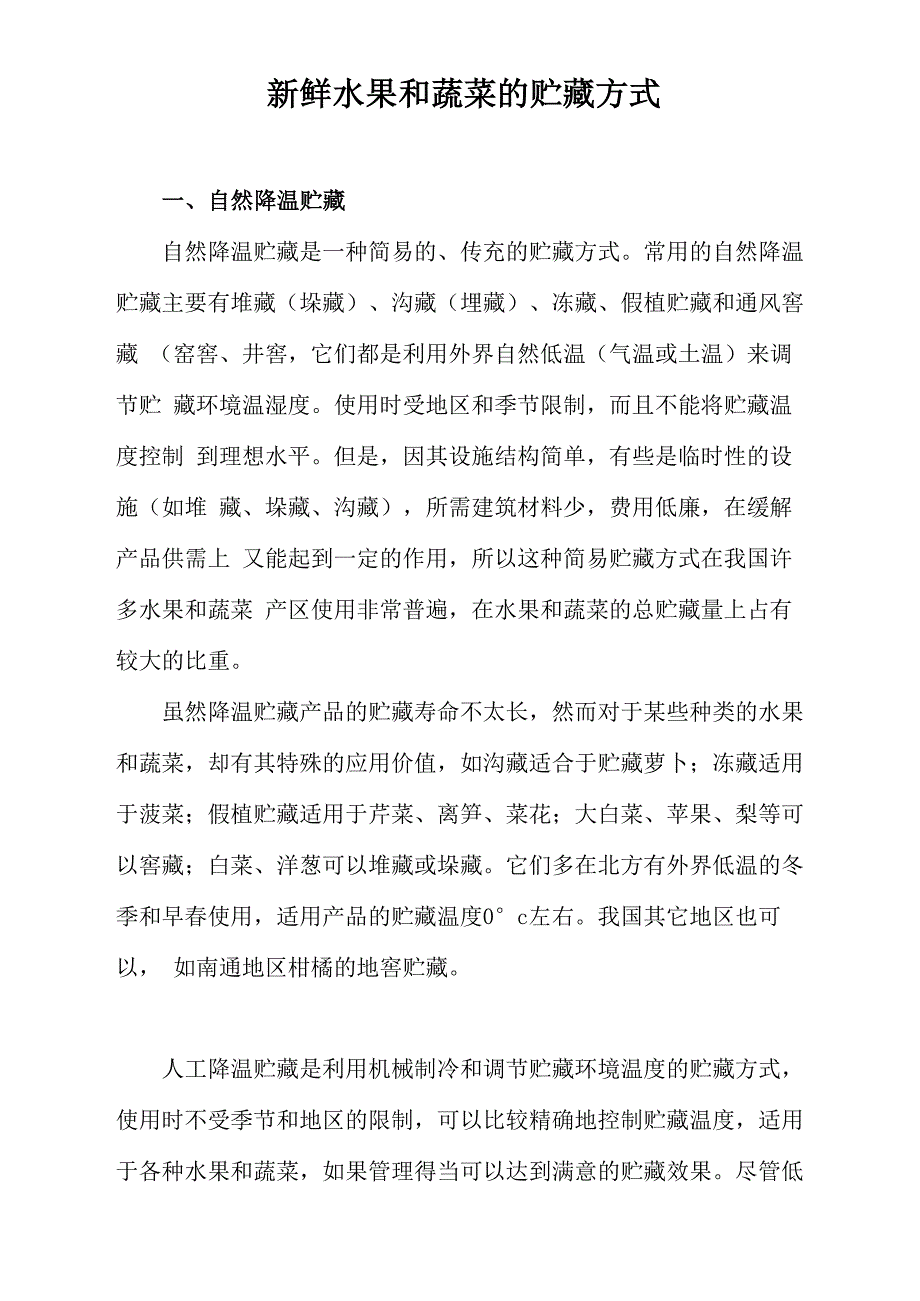 新鲜水果和蔬菜的贮藏方式

一、自然降温贮藏

自然降温贮藏是一种简易的、传充的贮藏方式。常用的自然降温贮藏主要有堆藏（垛藏）、沟藏（埋藏）、冻藏、假植贮藏和通风窖藏 （窑窖、井窖，它们都是利用外界自然低温（气温或土温）来调节贮 藏环境温湿度。使用时受地区和季节限制，而且不能将贮藏温度控制 到理想水平。但是，因其设施结构简单，有些是临时性的设施（如堆 藏、垛藏、沟藏），所需建筑材料少，费用低廉，在缓解产品供需上 又能起到一定的作用，所以这种简易贮藏方式在我国许多水果和蔬菜 产区使用非常普遍，在水果和蔬菜的总贮藏量上占有较大的比重。

虽然降温贮藏产品的贮藏寿命不太长，然而对于某些种类的水果和蔬菜，却有其特殊的应用价值，如沟藏适合于贮藏萝卜；冻藏适用于菠菜；假植贮藏适用于芹菜、离笋、菜花；大白菜、苹果、梨等可以窖藏；白菜、洋葱可以堆藏或垛藏。它们多在北方有外界低温的冬季和早春使用，适用产品的贮藏温度0° c左右。我国其它地区也可以， 如南通地区柑橘的地窖贮藏。

人工降温贮藏是利用机械制冷和调节贮藏环境温度的贮藏方式，使用时不受季节和地区的限制，可以比较精确地控制贮藏温度，适用于各种水果和蔬菜，如果管理得当可以达到满意的贮藏效果。尽管低